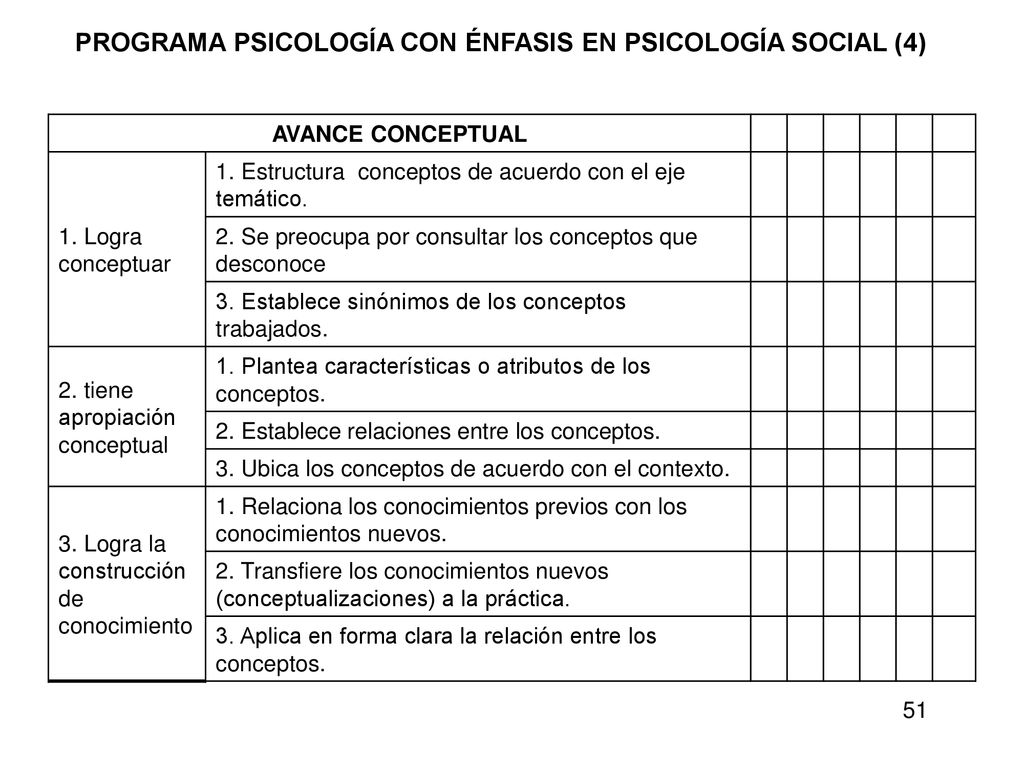 PROGRAMA PSICOLOGÍA CON ÉNFASIS EN PSICOLOGÍA SOCIAL (4)

| AVANCE CONCEPTUAL | | | | | | | |
|---|---|---|---|---|---|---|---|
| 1. Logra conceptuar | 1. Estructura conceptos de acuerdo con el eje temático. | | | | | | |
| | 2. Se preocupa por consultar los conceptos que desconoce | | | | | | |
| | 3. Establece sinónimos de los conceptos trabajados. | | | | | | |
| 2. tiene apropiación conceptual | 1. Plantea características o atributos de los conceptos. | | | | | | |
| | 2. Establece relaciones entre los conceptos. | | | | | | |
| | 3. Ubica los conceptos de acuerdo con el contexto. | | | | | | |
| 3. Logra la construcción de conocimiento | 1. Relaciona los conocimientos previos con los conocimientos nuevos. | | | | | | |
| | 2. Transfiere los conocimientos nuevos (conceptualizaciones) a la práctica. | | | | | | |
| | 3. Aplica en forma clara la relación entre los conceptos. | | | | | | |

51